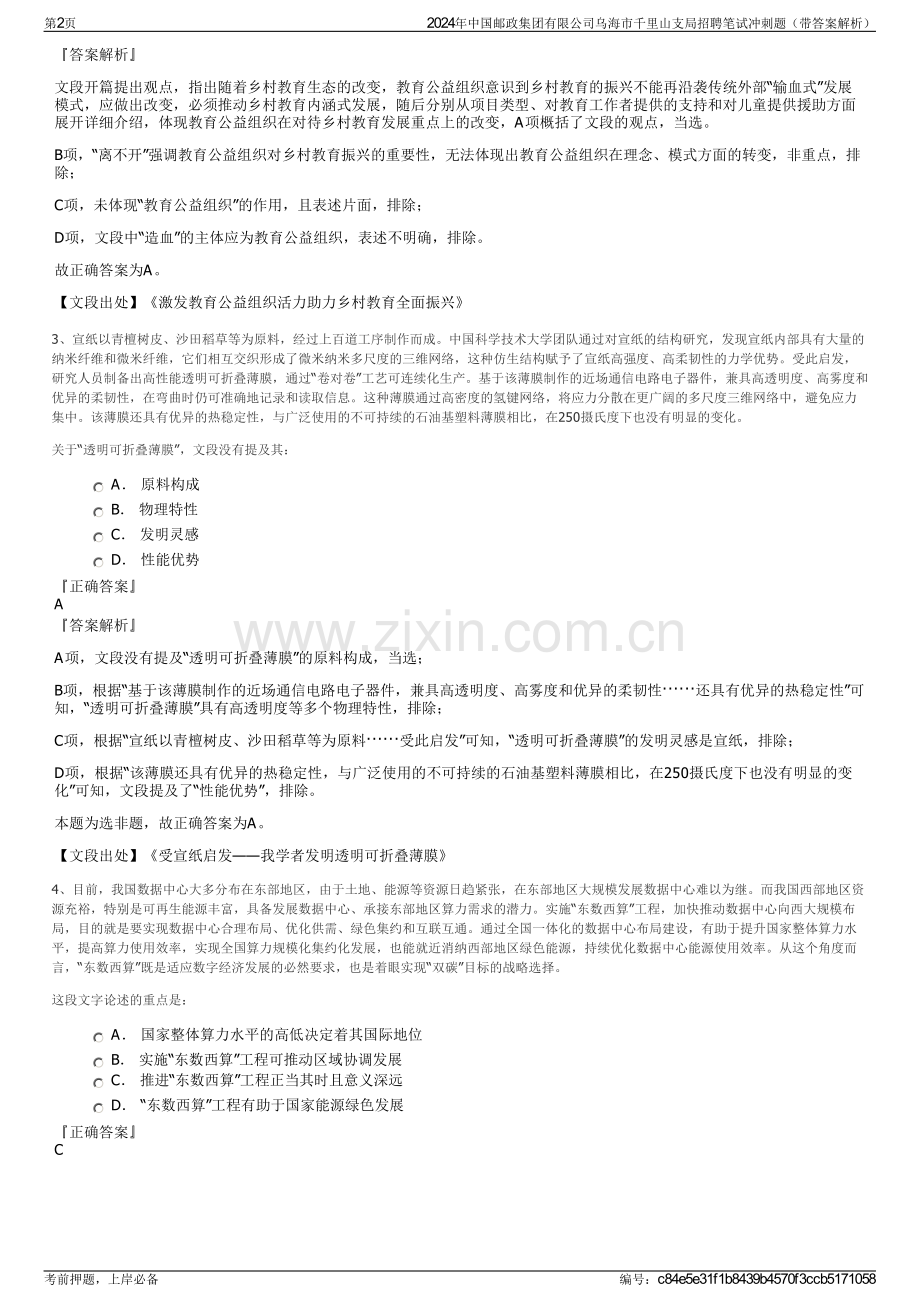 第2页

2024年中国邮政集团有限公司乌海市千里山支局招聘笔试冲刺题（带答案解析）

『答案解析』

文段开篇提出观点，指出随着乡村教育生态的改变，教育公益组织意识到乡村教育的振兴不能再沿袭传统外部“输血式”发展模式，应做出改变，必须推动乡村教育内涵式发展，随后分别从项目类型、对教育工作者提供的支持和对儿童提供援助方面展开详细介绍，体现教育公益组织在对待乡村教育发展重点上的改变，A项概括了文段的观点，当选。

B项，“离不开”强调教育公益组织对乡村教育振兴的重要性，无法体现出教育公益组织在理念、模式方面的转变，非重点，排除；

C项，未体现“教育公益组织”的作用，且表述片面，排除；

D项，文段中“造血”的主体应为教育公益组织，表述不明确，排除。

故正确答案为A。

【文段出处】《激发教育公益组织活力助力乡村教育全面振兴》

3、宣纸以青檀树皮、沙田稻草等为原料，经过上百道工序制作而成。中国科学技术大学团队通过对宣纸的结构研究，发现宣纸内部具有大量的纳米纤维和微米纤维，它们相互交织形成了微米纳米多尺度的三维网络，这种仿生结构赋予了宣纸高强度、高柔韧性的力学优势。受此启发，研究人员制备出高性能透明可折叠薄膜，通过“卷对卷”工艺可连续化生产。基于该薄膜制作的近场通信电路电子器件，兼具高透明度、高雾度和优异的柔韧性，在弯曲时仍可准确地记录和读取信息。这种薄膜通过高密度的氢键网络，将应力分散在更广阔的多尺度三维网络中，避免应力集中。该薄膜还具有优异的热稳定性，与广泛使用的不可持续的石油基塑料薄膜相比，在250摄氏度下也没有明显的变化。

关于“透明可折叠薄膜”，文段没有提及其：

A． 原料构成
B． 物理特性
C． 发明灵感
D． 性能优势

『正确答案』
A
『答案解析』

A项，文段没有提及“透明可折叠薄膜”的原料构成，当选；

B项，根据“基于该薄膜制作的近场通信电路电子器件，兼具高透明度、高雾度和优异的柔韧性……还具有优异的热稳定性”可知，“透明可折叠薄膜”具有高透明度等多个物理特性，排除；

C项，根据“宣纸以青檀树皮、沙田稻草等为原料……受此启发”可知，“透明可折叠薄膜”的发明灵感是宣纸，排除；

D项，根据“该薄膜还具有优异的热稳定性，与广泛使用的不可持续的石油基塑料薄膜相比，在250摄氏度下也没有明显的变化”可知，文段提及了“性能优势”，排除。

本题为选非题，故正确答案为A。

【文段出处】《受宣纸启发——我学者发明透明可折叠薄膜》

4、目前，我国数据中心大多分布在东部地区，由于土地、能源等资源日趋紧张，在东部地区大规模发展数据中心难以为继。而我国西部地区资源充裕，特别是可再生能源丰富，具备发展数据中心、承接东部地区算力需求的潜力。实施“东数西算”工程，加快推动数据中心向西大规模布局，目的就是要实现数据中心合理布局、优化供需、绿色集约和互联互通。通过全国一体化的数据中心布局建设，有助于提升国家整体算力水平，提高算力使用效率，实现全国算力规模化集约化发展，也能就近消纳西部地区绿色能源，持续优化数据中心能源使用效率。从这个角度而言，“东数西算”既是适应数字经济发展的必然要求，也是着眼实现“双碳”目标的战略选择。

这段文字论述的重点是：

A． 国家整体算力水平的高低决定着其国际地位
B． 实施“东数西算”工程可推动区域协调发展
C． 推进“东数西算”工程正当其时且意义深远
D． “东数西算”工程有助于国家能源绿色发展

『正确答案』
C

考前押题，上岸必备

编号：c84e5e31f1b8439b4570f3ccb5171058

www.zixin.com.cn